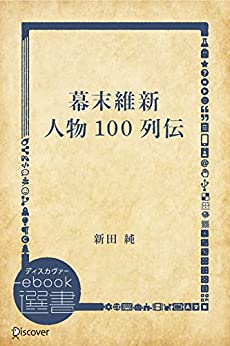 幕末維新
人物 100 列伝

新田 純

ディスカヴァー
ebook
選書

Discover